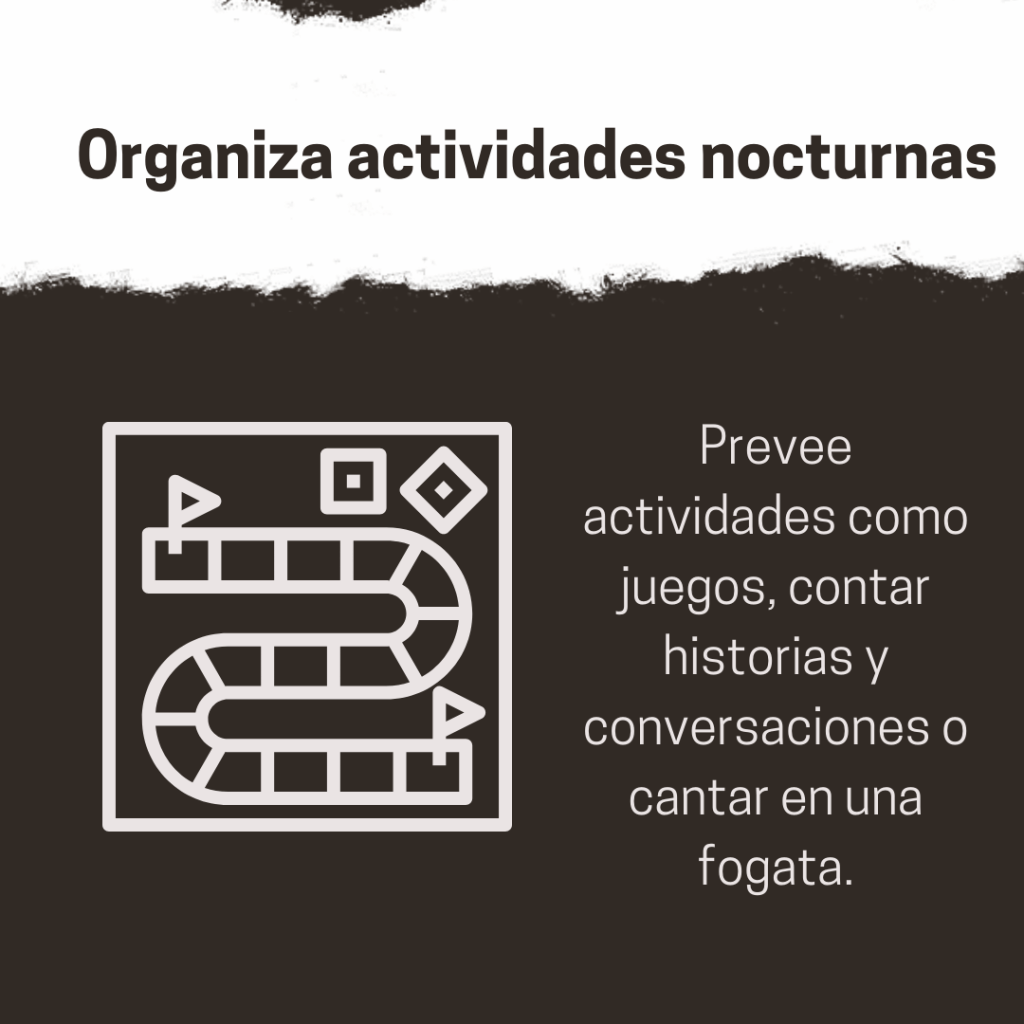 Organiza actividades nocturnas

Prevee actividades como juegos, contar historias y conversaciones o cantar en una fogata.